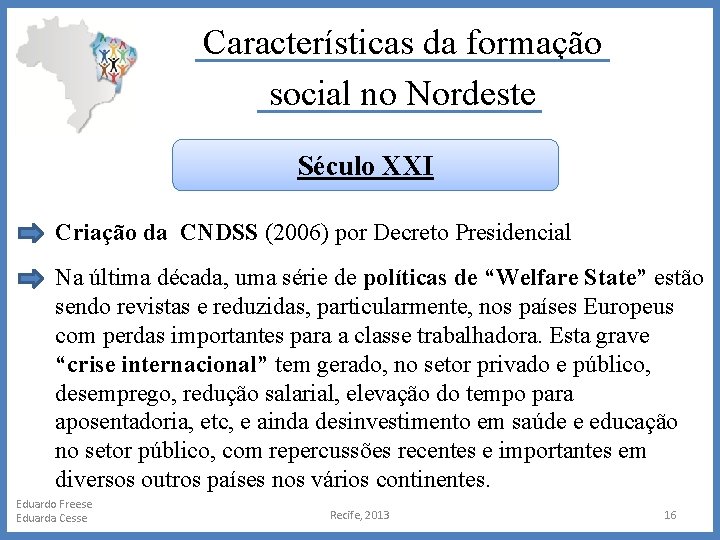 Características da formação social no Nordeste

Século XXI

Criação da CNDSS (2006) por Decreto Presidencial

Na última década, uma série de políticas de “Welfare State” estão sendo revistas e reduzidas, particularmente, nos países Europeus com perdas importantes para a classe trabalhadora. Esta grave “crise internacional” tem gerado, no setor privado e público, desemprego, redução salarial, elevação do tempo para aposentadoria, etc, e ainda desinvestimento em saúde e educação no setor público, com repercussões recentes e importantes em diversos outros países nos vários continentes.

Eduardo Freese
Eduarda Cesse

Recife, 2013

16